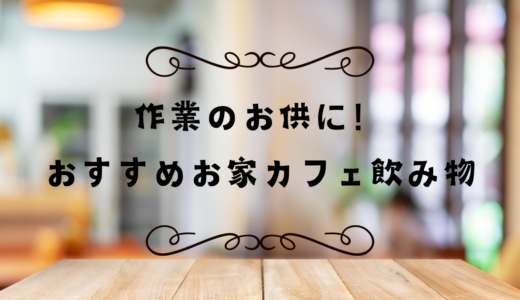 作業のお供に!

おすすめお家カフェ飲み物